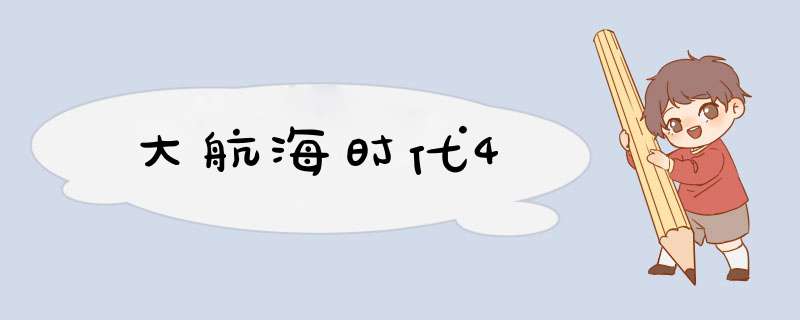 大航海时代4